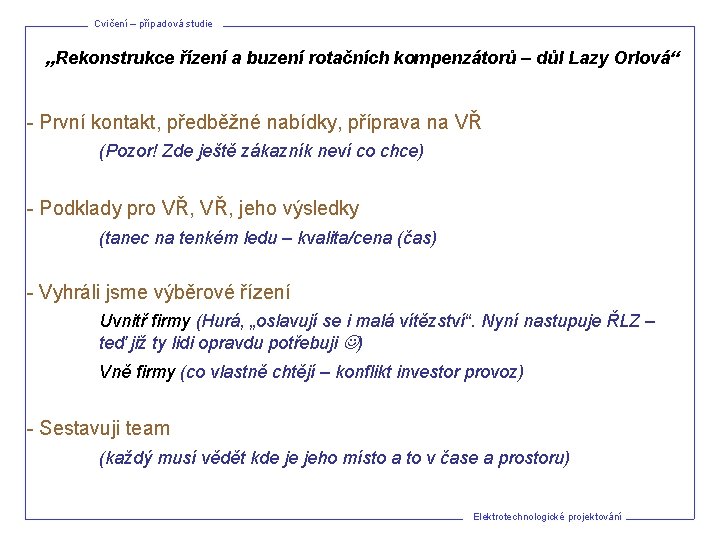 Cvičení – případová studie

„Rekonstrukce řízení a buzení rotačních kompenzátorů – důl Lazy Orlová“

- První kontakt, předběžné nabídky, příprava na VŘ

(Pozor! Zde ještě zákazník neví co chce)

- Podklady pro VŘ, VŘ, jeho výsledky

(tanec na tenkém ledu – kvalita/cena (čas)

- Vyhráli jsme výběrové řízení

Uvnitř firmy (Hurá, „oslavují se i malá vítězství“. Nyní nastupuje ŘLZ – teď již ty lidi opravdu potřebuji ☺)

Vně firmy (co vlastně chtějí – konflikt investor provoz)

- Sestavuji team

(každý musí vědět kde je jeho místo a to v čase a prostoru)

Elektrotechnologické projektování